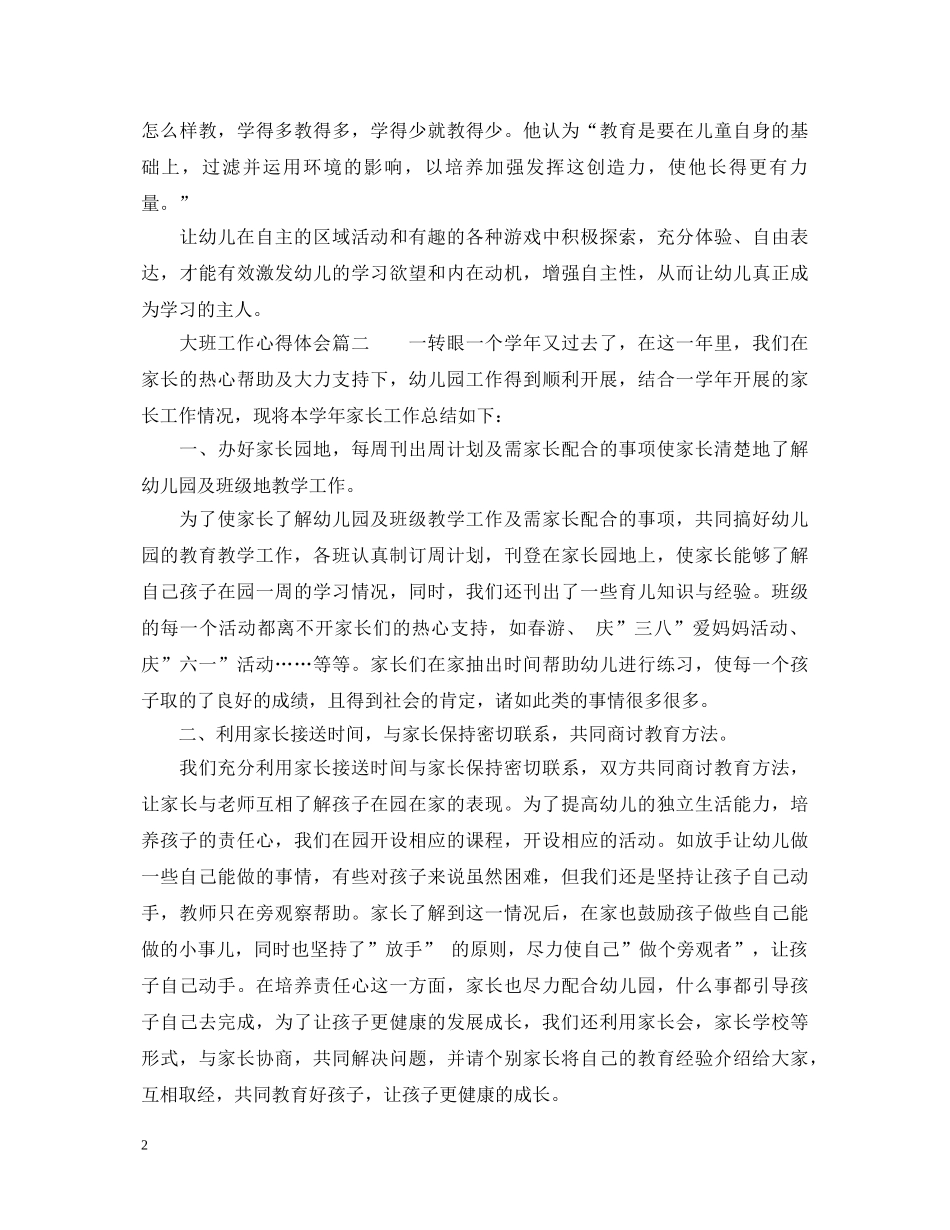 怎么样教，学得多教得多，学得少就教得少。他认为“教育是要在儿童自身的基础上，过滤并运用环境的影响，以培养加强发挥这创造力，使他长得更有力量。”

让幼儿在自主的区域活动和有趣的各种游戏中积极探索，充分体验、自由表达，才能有效激发幼儿的学习欲望和内在动机，增强自主性，从而让幼儿真正成为学习的主人。

大班工作心得体会篇二　　一转眼一个学年又过去了，在这一年里，我们在家长的热心帮助及大力支持下，幼儿园工作得到顺利开展，结合一学年开展的家长工作情况，现将本学年家长工作总结如下：

一、办好家长园地，每周刊出周计划及需家长配合的事项使家长清楚地了解幼儿园及班级地教学工作。

为了使家长了解幼儿园及班级教学工作及需家长配合的事项，共同搞好幼儿园的教育教学工作，各班认真制订周计划，刊登在家长园地上，使家长能够了解自己孩子在园一周的学习情况，同时，我们还刊出了一些育儿知识与经验。班级的每一个活动都离不开家长们的热心支持，如春游、 庆”三八”爱妈妈活动、庆”六一”活动……等等。家长们在家抽出时间帮助幼儿进行练习，使每一个孩子取的了良好的成绩，且得到社会的肯定，诸如此类的事情很多很多。

二、利用家长接送时间，与家长保持密切联系，共同商讨教育方法。

我们充分利用家长接送时间与家长保持密切联系，双方共同商讨教育方法，让家长与老师互相了解孩子在园在家的表现。为了提高幼儿的独立生活能力，培养孩子的责任心，我们在园开设相应的课程，开设相应的活动。如放手让幼儿做一些自己能做的事情，有些对孩子来说虽然困难，但我们还是坚持让孩子自己动手，教师只在旁观察帮助。家长了解到这一情况后，在家也鼓励孩子做些自己能做的小事儿，同时也坚持了”放手” 的原则，尽力使自己”做个旁观者”，让孩子自己动手。在培养责任心这一方面，家长也尽力配合幼儿园，什么事都引导孩子自己去完成，为了让孩子更健康的发展成长，我们还利用家长会，家长学校等形式，与家长协商，共同解决问题，并请个别家长将自己的教育经验介绍给大家，互相取经，共同教育好孩子，让孩子更健康的成长。

2